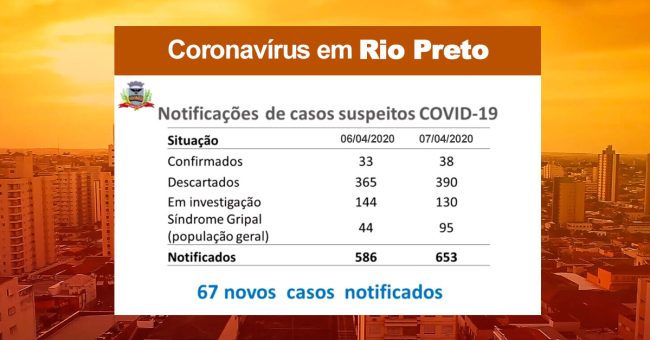 Coronavírus em Rio Preto

Notificações de casos suspeitos COVID-19

| Situação | 06/04/2020 | 07/04/2020 |
|---|---|---|
| Confirmados | 33 | 38 |
| Descartados | 365 | 390 |
| Em investigação | 144 | 130 |
| Síndrome Gripal (população geral) | 44 | 95 |
| Notificados | 586 | 653 |

67 novos casos notificados